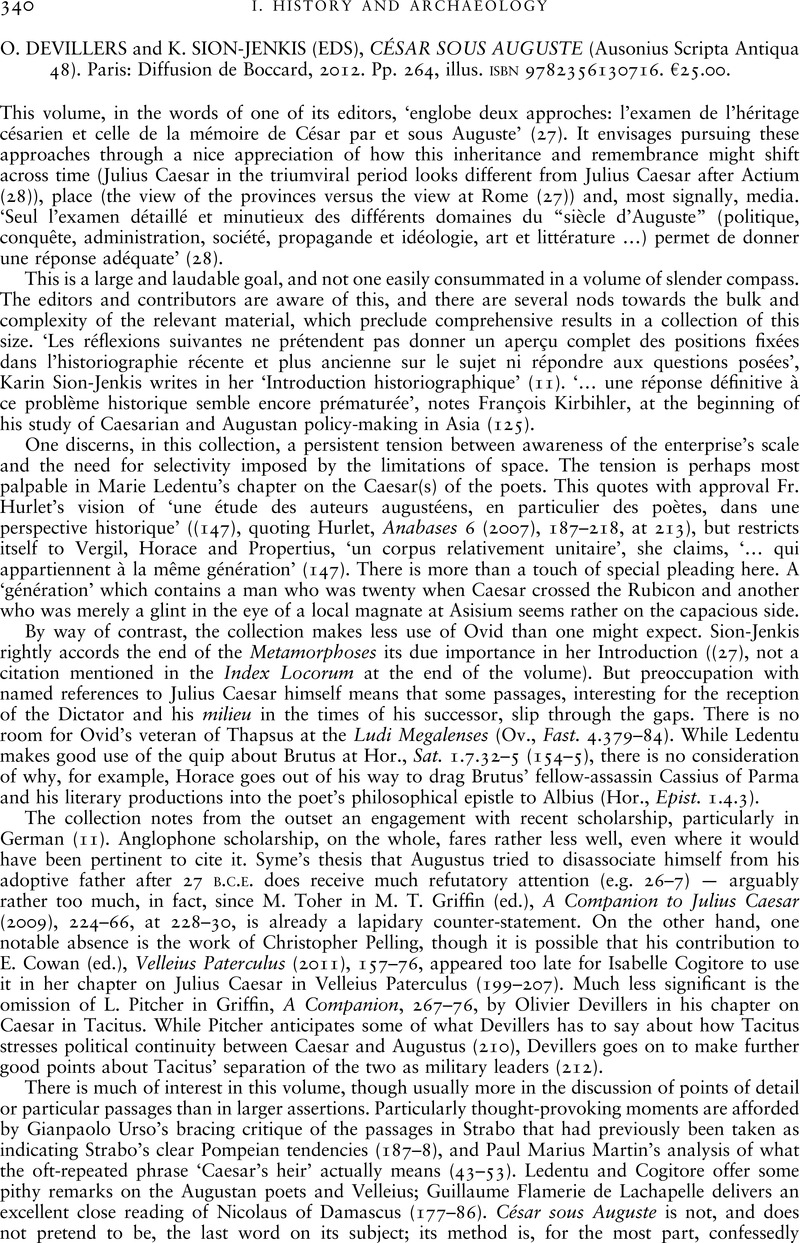 340 I. HISTORY AND ARCHAEOLOGY

O. DEVILLERS and K. SION-JENKIS (EDS), CÉSAR SOUS AUGUSTE (Ausonius Scripta Antiqua 48). Paris: Diffusion de Boccard, 2012. Pp. 264, illus. ISBN 9782356130716. €25.00.

This volume, in the words of one of its editors, 'englobe deux approches: l'examen de l'héritage césarien et celle de la mémoire de César par et sous Auguste' (27). It envisages pursuing these approaches through a nice appreciation of how this inheritance and remembrance might shift across time (Julius Caesar in the triumviral period looks different from Julius Caesar after Actium (28)), place (the view of the provinces versus the view at Rome (27)) and, most signally, media. 'Seul l'examen détaillé et minutieux des différents domaines du "siècle d'Auguste" (politique, conquête, administration, société, propagande et idéologie, art et littérature …) permet de donner une réponse adéquate' (28).

This is a large and laudable goal, and not one easily consummated in a volume of slender compass. The editors and contributors are aware of this, and there are several nods towards the bulk and complexity of the relevant material, which preclude comprehensive results in a collection of this size. 'Les réflexions suivantes ne prétendent pas donner un aperçu complet des positions fixées dans l'historiographie récente et plus ancienne sur le sujet ni répondre aux questions posées', Karin Sion-Jenkis writes in her 'Introduction historiographique' (11). '… une réponse définitive à ce problème historique semble encore prématurée', notes François Kirbihler, at the beginning of his study of Caesarian and Augustan policy-making in Asia (125).

One discerns, in this collection, a persistent tension between awareness of the enterprise's scale and the need for selectivity imposed by the limitations of space. The tension is perhaps most palpable in Marie Ledentu's chapter on the Caesar(s) of the poets. This quotes with approval Fr. Hurlet's vision of 'une étude des auteurs augustéens, en particulier des poètes, dans une perspective historique' ((147), quoting Hurlet, Anabases 6 (2007), 187–218, at 213), but restricts itself to Vergil, Horace and Propertius, 'un corpus relativement unitaire', she claims, '… qui appartiennent à la même génération' (147). There is more than a touch of special pleading here. A 'génération' which contains a man who was twenty when Caesar crossed the Rubicon and another who was merely a glint in the eye of a local magnate at Asisium seems rather on the capacious side.

By way of contrast, the collection makes less use of Ovid than one might expect. Sion-Jenkis rightly accords the end of the Metamorphoses its due importance in her Introduction ((27), not a citation mentioned in the Index Locorum at the end of the volume). But preoccupation with named references to Julius Caesar himself means that some passages, interesting for the reception of the Dictator and his milieu in the times of his successor, slip through the gaps. There is no room for Ovid's veteran of Thapsus at the Ludi Megalenses (Ov., Fast. 4.379–84). While Ledentu makes good use of the quip about Brutus at Hor., Sat. 1.7.32–5 (154–5), there is no consideration of why, for example, Horace goes out of his way to drag Brutus' fellow-assassin Cassius of Parma and his literary productions into the poet's philosophical epistle to Albius (Hor., Epist. 1.4.3).

The collection notes from the outset an engagement with recent scholarship, particularly in German (11). Anglophone scholarship, on the whole, fares rather less well, even where it would have been pertinent to cite it. Syme's thesis that Augustus tried to disassociate himself from his adoptive father after 27 B.C.E. does receive much refutatory attention (e.g. 26–7) — arguably rather too much, in fact, since M. Toher in M. T. Griffin (ed.), A Companion to Julius Caesar (2009), 224–66, at 228–30, is already a lapidary counter-statement. On the other hand, one notable absence is the work of Christopher Pelling, though it is possible that his contribution to E. Cowan (ed.), Velleius Paterculus (2011), 157–76, appeared too late for Isabelle Cogitore to use it in her chapter on Julius Caesar in Velleius Paterculus (199–207). Much less significant is the omission of L. Pitcher in Griffin, A Companion, 267–76, by Olivier Devillers in his chapter on Caesar in Tacitus. While Pitcher anticipates some of what Devillers has to say about how Tacitus stresses political continuity between Caesar and Augustus (210), Devillers goes on to make further good points about Tacitus' separation of the two as military leaders (212).

There is much of interest in this volume, though usually more in the discussion of points of detail or particular passages than in larger assertions. Particularly thought-provoking moments are afforded by Gianpaolo Urso's bracing critique of the passages in Strabo that had previously been taken as indicating Strabo's clear Pompeian tendencies (187–8), and Paul Marius Martin's analysis of what the oft-repeated phrase 'Caesar's heir' actually means (43–53). Ledentu and Cogitore offer some pithy remarks on the Augustan poets and Velleius; Guillaume Flamerie de Lachapelle delivers an excellent close reading of Nicolaus of Damascus (177–86). César sous Auguste is not, and does not pretend to be, the last word on its subject; its method is, for the most part, confessedly